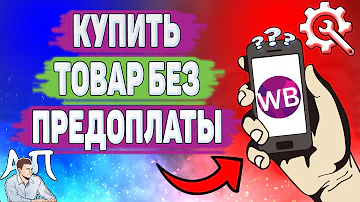 КУПИТЬ
ТОВАР БЕЗ
ПРЕДОПЛАТЫ

???

WB

АП